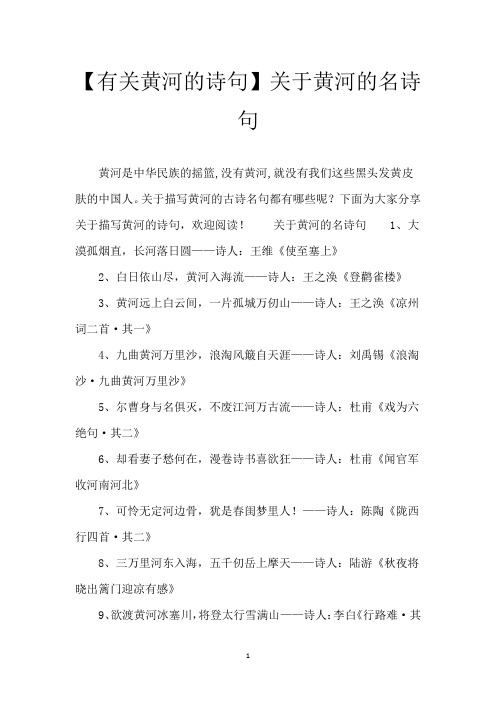 【有关黄河的诗句】关于黄河的名诗句

黄河是中华民族的摇篮,没有黄河,就没有我们这些黑头发黄皮肤的中国人。关于描写黄河的古诗名句都有哪些呢？下面为大家分享关于描写黄河的诗句，欢迎阅读！　关于黄河的名诗句　1、大漠孤烟直，长河落日圆——诗人：王维《使至塞上》

2、白日依山尽，黄河入海流——诗人：王之涣《登鹳雀楼》

3、黄河远上白云间，一片孤城万仞山——诗人：王之涣《凉州词二首·其一》

4、九曲黄河万里沙，浪淘风簸自天涯——诗人：刘禹锡《浪淘沙·九曲黄河万里沙》

5、尔曹身与名俱灭，不废江河万古流——诗人：杜甫《戏为六绝句·其二》

6、却看妻子愁何在，漫卷诗书喜欲狂——诗人：杜甫《闻官军收河南河北》

7、可怜无定河边骨，犹是春闺梦里人！——诗人：陈陶《陇西行四首·其二》

8、三万里河东入海，五千仞岳上摩天——诗人：陆游《秋夜将晓出篱门迎凉有感》

9、欲渡黄河冰塞川，将登太行雪满山——诗人：李白《行路难·其

1